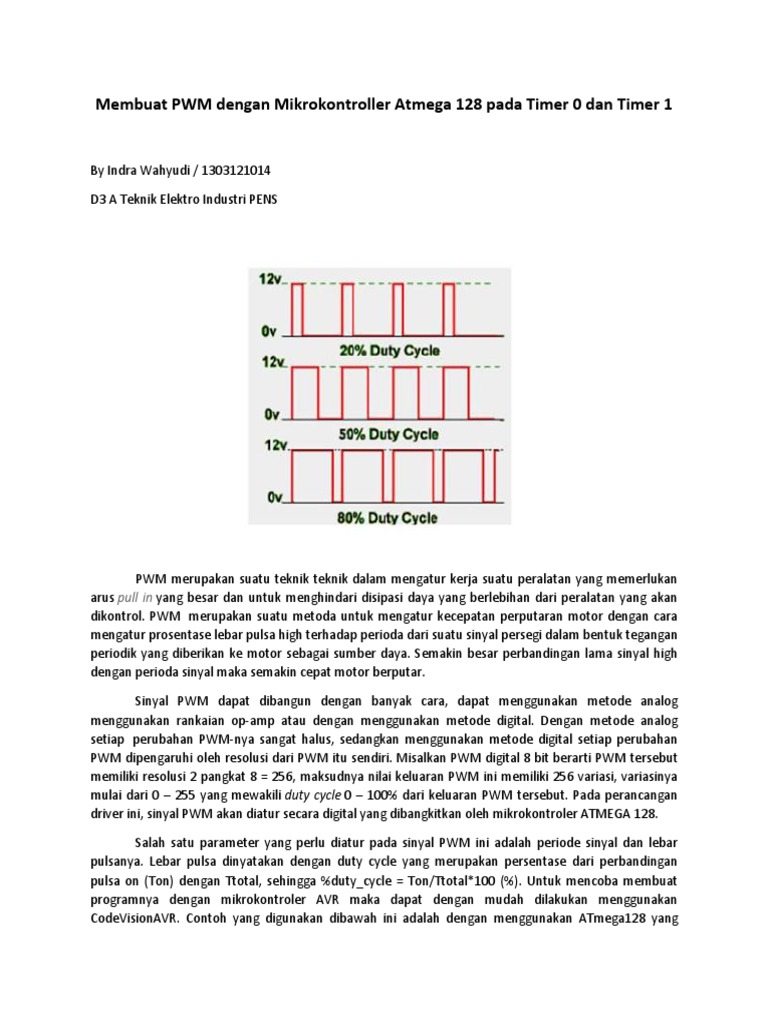 Membuat PWM dengan Mikrokontroller Atmega 128 pada Timer 0 dan Timer 1

By Indra Wahyudi / 1303121014

D3 A Teknik Elektro Industri PENS

12v
0v
20% Duty Cycle
12v
0v
50% Duty Cycle
12v
0v
80% Duty Cycle

PWM merupakan suatu teknik teknik dalam mengatur kerja suatu peralatan yang memerlukan arus pull in yang besar dan untuk menghindari disipasi daya yang berlebihan dari peralatan yang akan dikontrol. PWM merupakan suatu metoda untuk mengatur kecepatan perputaran motor dengan cara mengatur prosentase lebar pulsa high terhadap perioda dari suatu sinyal persegi dalam bentuk tegangan periodik yang diberikan ke motor sebagai sumber daya. Semakin besar perbandingan lama sinyal high dengan perioda sinyal maka semakin cepat motor berputar.

Sinyal PWM dapat dibangun dengan banyak cara, dapat menggunakan metode analog menggunakan rankaian op-amp atau dengan menggunakan metode digital. Dengan metode analog setiap perubahan PWM-nya sangat halus, sedangkan menggunakan metode digital setiap perubahan PWM dipengaruhi oleh resolusi dari PWM itu sendiri. Misalkan PWM digital 8 bit berarti PWM tersebut memiliki resolusi 2 pangkat 8 = 256, maksudnya nilai keluaran PWM ini memiliki 256 variasi, variasinya mulai dari 0 – 255 yang mewakili duty cycle 0 – 100% dari keluaran PWM tersebut. Pada perancangan driver ini, sinyal PWM akan diatur secara digital yang dibangkitkan oleh mikrokontroler ATMEGA 128.

Salah satu parameter yang perlu diatur pada sinyal PWM ini adalah periode sinyal dan lebar pulsanya. Lebar pulsa dinyatakan dengan duty cycle yang merupakan persentase dari perbandingan pulsa on (Ton) dengan Ttotal, sehingga %duty_cycle = Ton/Ttotal*100 (%). Untuk mencoba membuat programnya dengan mikrokontroler AVR maka dapat dengan mudah dilakukan menggunakan CodeVisionAVR. Contoh yang digunakan dibawah ini adalah dengan menggunakan ATmega128 yang